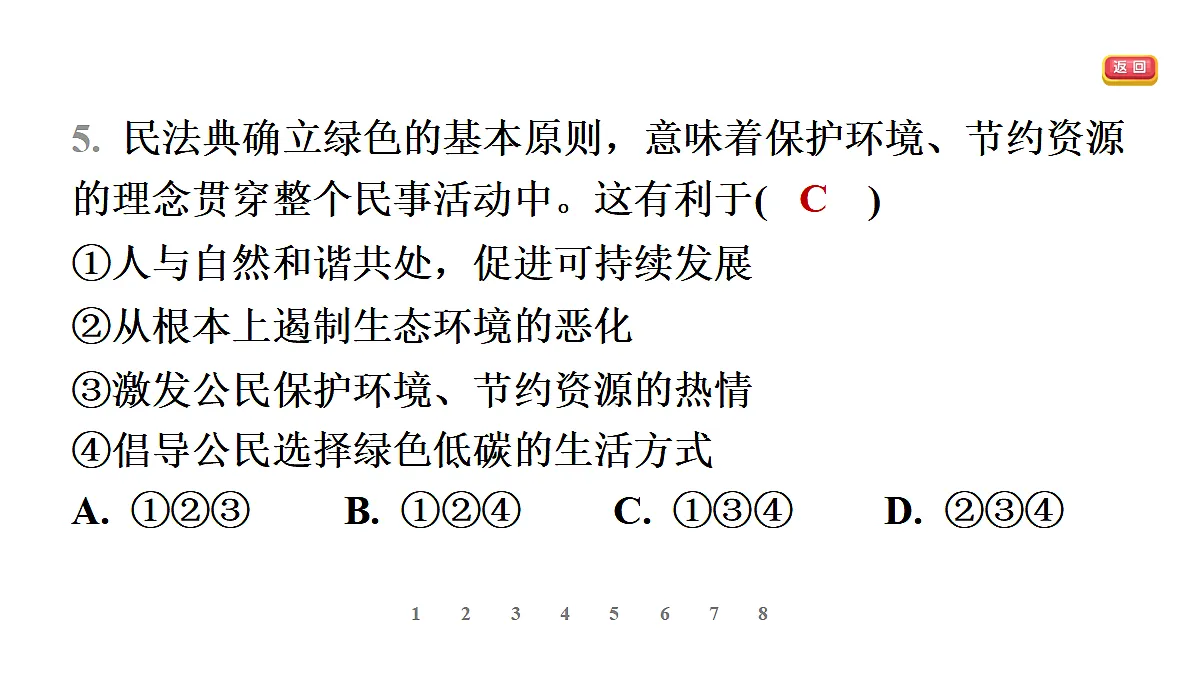 返回

5. 民法典确立绿色的基本原则，意味着保护环境、节约资源的理念贯穿整个民事活动中。这有利于( C )

①人与自然和谐共处，促进可持续发展

②从根本上遏制生态环境的恶化

③激发公民保护环境、节约资源的热情

④倡导公民选择绿色低碳的生活方式

A. ①②③ B. ①②④ C. ①③④ D. ②③④

1 2 3 4 5 6 7 8